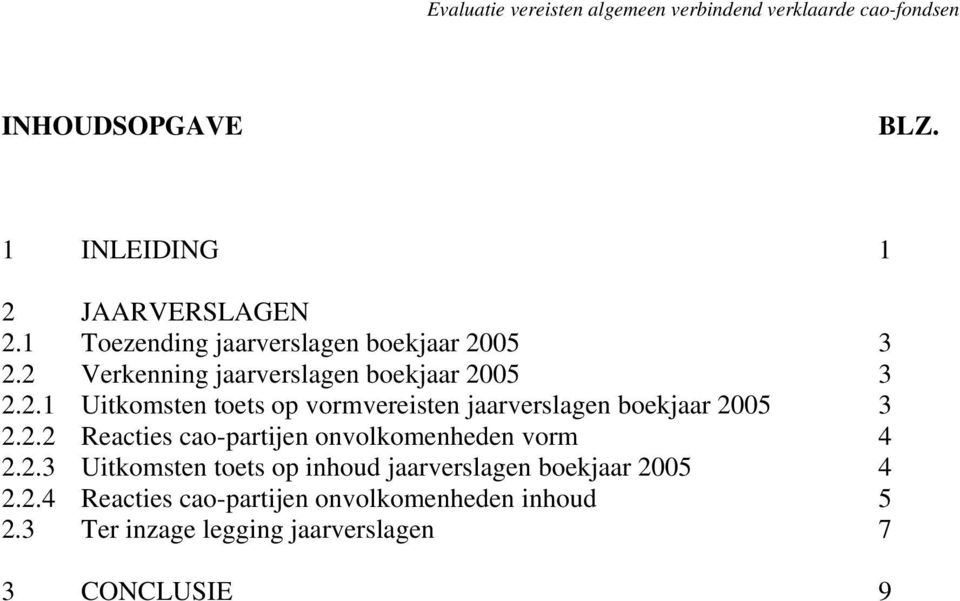 Evaluatie vereisten algemeen verbindend verklaarde cao-fondsen

INHOUDSOPGAVE BLZ.

1 INLEIDING 1

2 JAARVERSLAGEN
2.1 Toezending jaarverslagen boekjaar 2005 3
2.2 Verkenning jaarverslagen boekjaar 2005 3
2.2.1 Uitkomsten toets op vormvereisten jaarverslagen boekjaar 2005 3
2.2.2 Reacties cao-partijen onvolkomenheden vorm 4
2.2.3 Uitkomsten toets op inhoud jaarverslagen boekjaar 2005 4
2.2.4 Reacties cao-partijen onvolkomenheden inhoud 5
2.3 Ter inzage legging jaarverslagen 7

3 CONCLUSIE 9